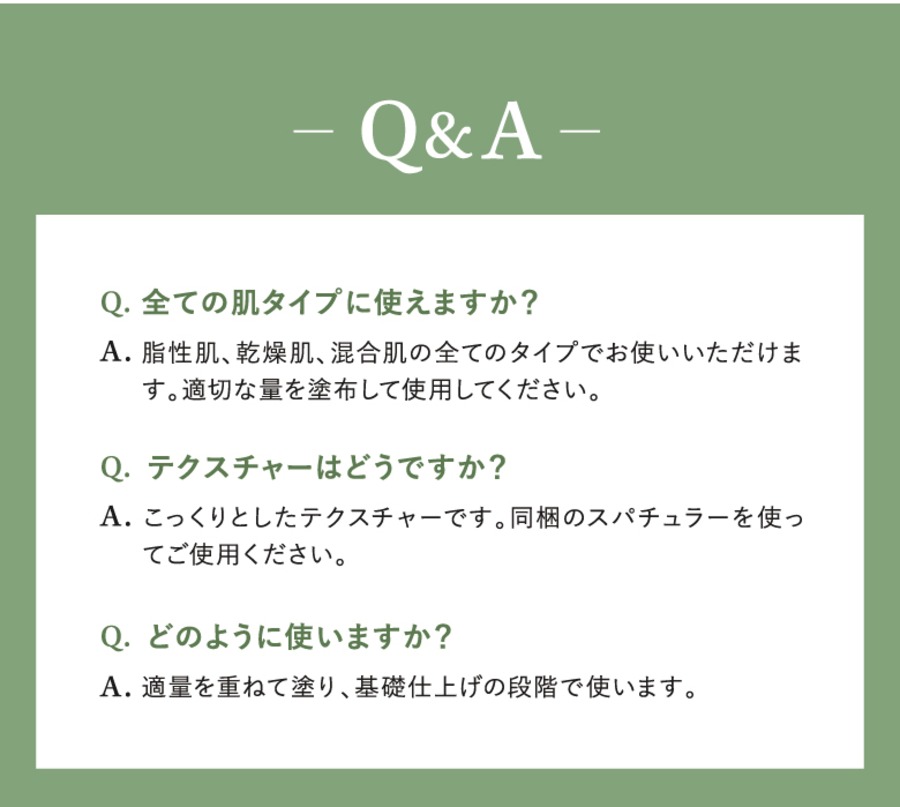 - Q&A -

Q.全ての肌タイプに使えますか？

A.脂性肌、乾燥肌、混合肌の全てのタイプでお使いいただけます。適切な量を塗布して使用してください。

Q.テクスチャーはどうですか？

A.こっくりとしたテクスチャーです。同梱のスパチュラーを使ってご使用ください。

Q.どのように使いますか？

A.適量を重ねて塗り、基礎仕上げの段階で使います。